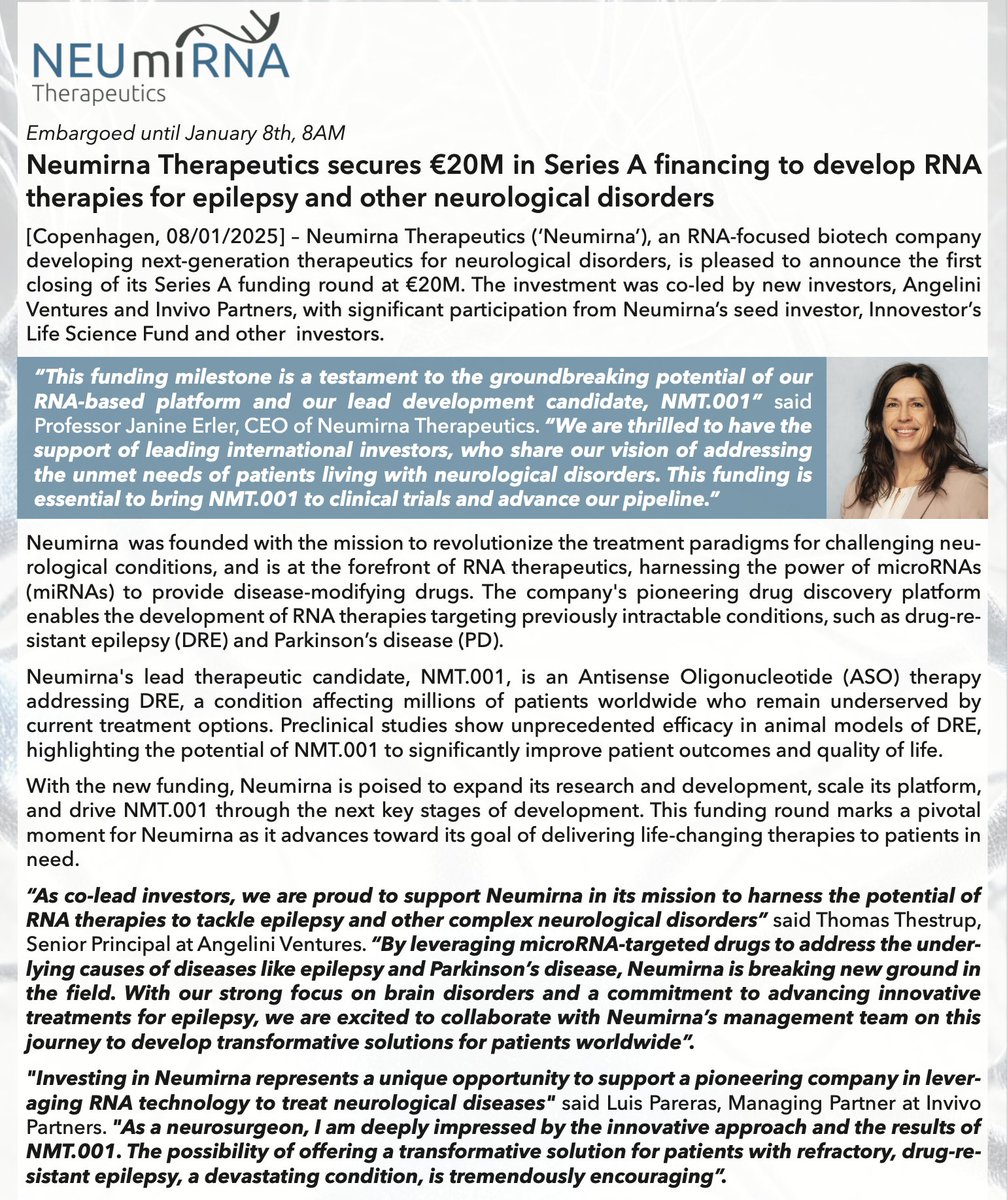 NEUmiRNA
Therapeutics

Embargoed until January 8th, 8AM

Neumirna Therapeutics secures €20M in Series A financing to develop RNA therapies for epilepsy and other neurological disorders

[Copenhagen, 08/01/2025] – Neumirna Therapeutics ('Neumirna'), an RNA-focused biotech company developing next-generation therapeutics for neurological disorders, is pleased to announce the first closing of its Series A funding round at €20M. The investment was co-led by new investors, Angelini Ventures and Invivo Partners, with significant participation from Neumirna's seed investor, Innovestor's Life Science Fund and other investors.

"This funding milestone is a testament to the groundbreaking potential of our RNA-based platform and our lead development candidate, NMT.001" said Professor Janine Erler, CEO of Neumirna Therapeutics. "We are thrilled to have the support of leading international investors, who share our vision of addressing the unmet needs of patients living with neurological disorders. This funding is essential to bring NMT.001 to clinical trials and advance our pipeline."

Neumirna was founded with the mission to revolutionize the treatment paradigms for challenging neurological conditions, and is at the forefront of RNA therapeutics, harnessing the power of microRNAs (miRNAs) to provide disease-modifying drugs. The company's pioneering drug discovery platform enables the development of RNA therapies targeting previously intractable conditions, such as drug-resistant epilepsy (DRE) and Parkinson's disease (PD).

Neumirna's lead therapeutic candidate, NMT.001, is an Antisense Oligonucleotide (ASO) therapy addressing DRE, a condition affecting millions of patients worldwide who remain underserved by current treatment options. Preclinical studies show unprecedented efficacy in animal models of DRE, highlighting the potential of NMT.001 to significantly improve patient outcomes and quality of life.

With the new funding, Neumirna is poised to expand its research and development, scale its platform, and drive NMT.001 through the next key stages of development. This funding round marks a pivotal moment for Neumirna as it advances toward its goal of delivering life-changing therapies to patients in need.

"As co-lead investors, we are proud to support Neumirna in its mission to harness the potential of RNA therapies to tackle epilepsy and other complex neurological disorders" said Thomas Thestrup, Senior Principal at Angelini Ventures. "By leveraging microRNA-targeted drugs to address the underlying causes of diseases like epilepsy and Parkinson's disease, Neumirna is breaking new ground in the field. With our strong focus on brain disorders and a commitment to advancing innovative treatments for epilepsy, we are excited to collaborate with Neumirna's management team on this journey to develop transformative solutions for patients worldwide".

"Investing in Neumirna represents a unique opportunity to support a pioneering company in leveraging RNA technology to treat neurological diseases" said Luis Pareras, Managing Partner at Invivo Partners. "As a neurosurgeon, I am deeply impressed by the innovative approach and the results of NMT.001. The possibility of offering a transformative solution for patients with refractory, drug-resistant epilepsy, a devastating condition, is tremendously encouraging".